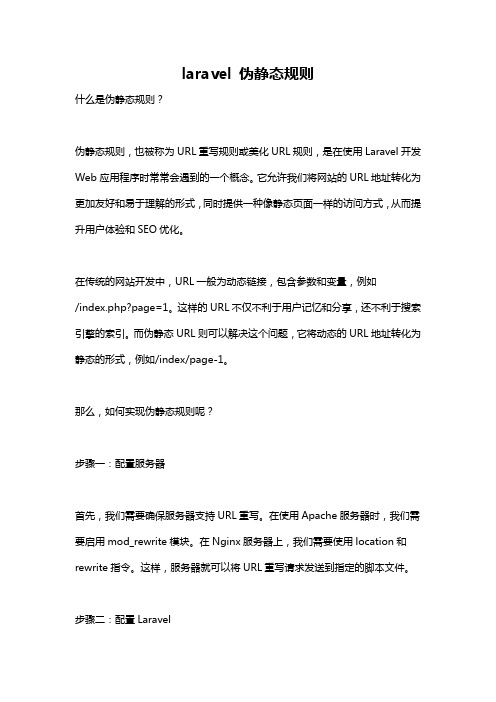 laravel 伪静态规则

什么是伪静态规则？

伪静态规则，也被称为 URL 重写规则或美化 URL 规则，是在使用 Laravel 开发 Web 应用程序时常常会遇到的一个概念。它允许我们将网站的 URL 地址转化为更加友好和易于理解的形式，同时提供一种像静态页面一样的访问方式，从而提升用户体验和 SEO 优化。

在传统的网站开发中，URL 一般为动态链接，包含参数和变量，例如 /index.php?page=1。这样的 URL 不仅不利于用户记忆和分享，还不利于搜索引擎的索引。而伪静态 URL 则可以解决这个问题，它将动态的 URL 地址转化为静态的形式，例如/index/page-1。

那么，如何实现伪静态规则呢？

步骤一：配置服务器

首先，我们需要确保服务器支持 URL 重写。在使用 Apache 服务器时，我们需要启用 mod_rewrite 模块。在 Nginx 服务器上，我们需要使用 location 和 rewrite 指令。这样，服务器就可以将 URL 重写请求发送到指定的脚本文件。

步骤二：配置 Laravel